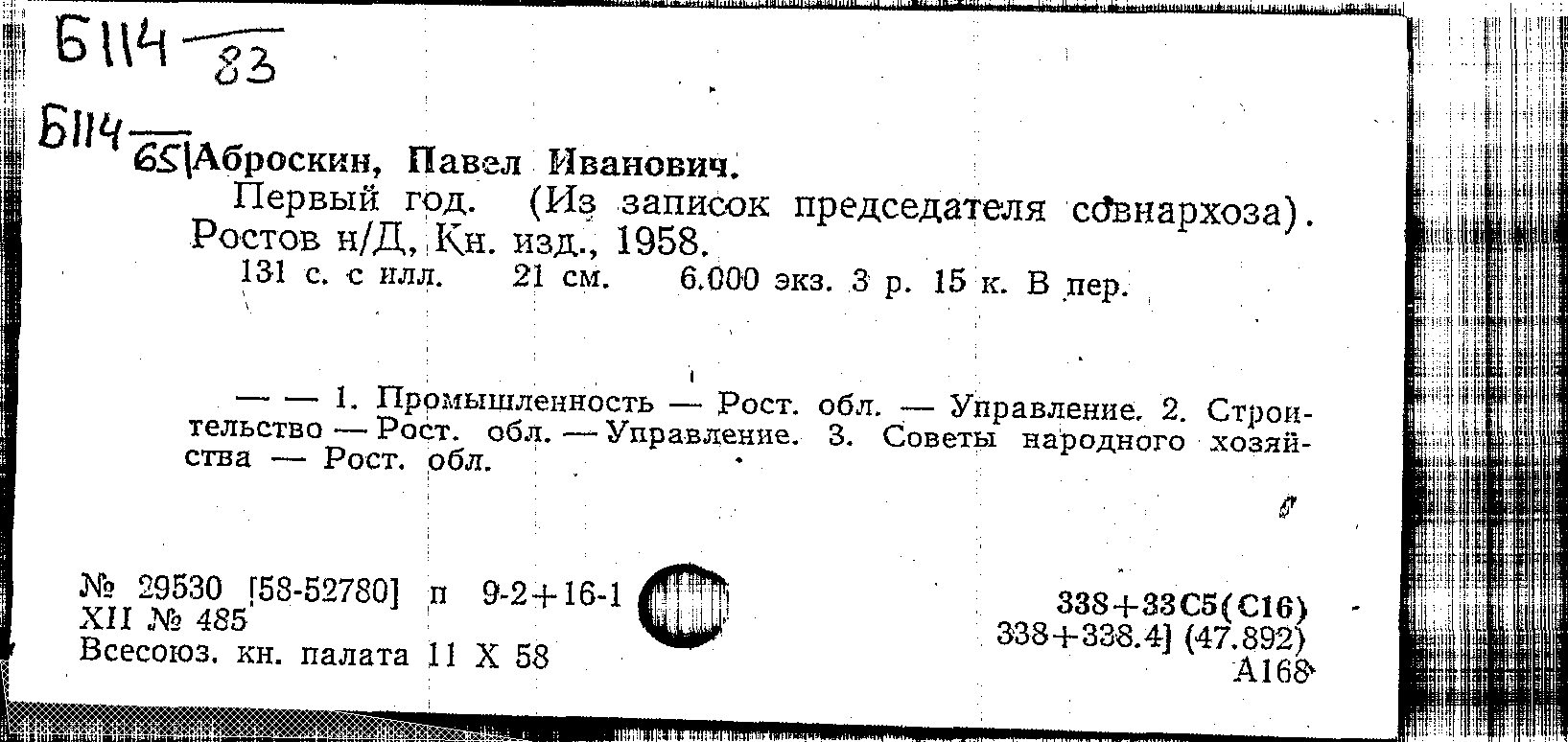 Б114 $\frac{}{83}$

Б114 $\frac{}{65}$ Аброскин, Павел Иванович.

Первый год. (Из записок председателя совнархоза). Ростов н/Д, Кн. изд., 1958.

131 с. с илл. 21 см. 6.000 экз. 3 р. 15 к. В пер.

— — 1. Промышленность — Рост. обл. — Управление. 2. Строительство — Рост. обл. — Управление. 3. Советы народного хозяйства — Рост. обл.

№ 29530 [58-52780] п 9-2+16-1
XII № 485
Всесоюз. кн. палата 11 X 58

338+33С5(С16)
338+338.4] (47.892)
А168